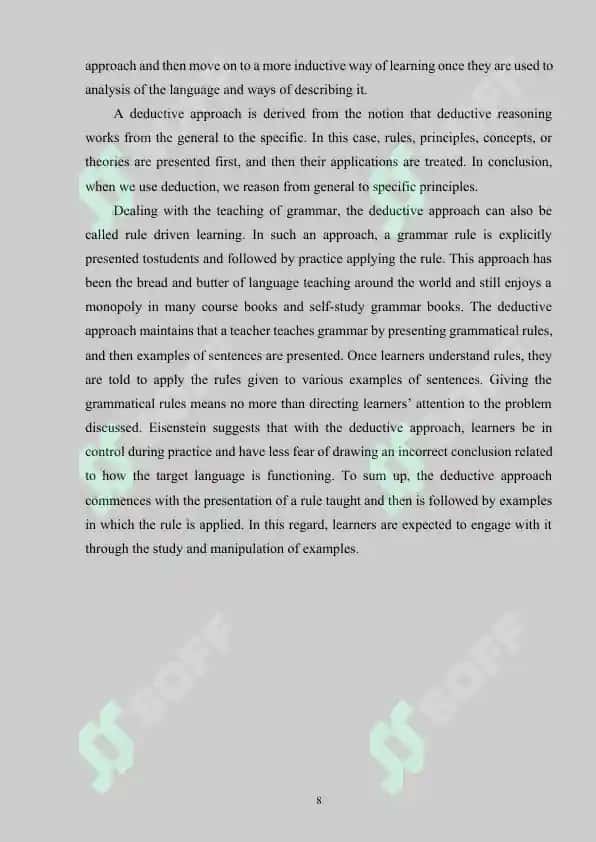 approach and then move on to a more inductive way of learning once they are used to analysis of the language and ways of describing it.

A deductive approach is derived from the notion that deductive reasoning works from the general to the specific. In this case, rules, principles, concepts, or theories are presented first, and then their applications are treated. In conclusion, when we use deduction, we reason from general to specific principles.

Dealing with the teaching of grammar, the deductive approach can also be called rule driven learning. In such an approach, a grammar rule is explicitly presented tostudents and followed by practice applying the rule. This approach has been the bread and butter of language teaching around the world and still enjoys a monopoly in many course books and self-study grammar books. The deductive approach maintains that a teacher teaches grammar by presenting grammatical rules, and then examples of sentences are presented. Once learners understand rules, they are told to apply the rules given to various examples of sentences. Giving the grammatical rules means no more than directing learners' attention to the problem discussed. Eisenstein suggests that with the deductive approach, learners be in control during practice and have less fear of drawing an incorrect conclusion related to how the target language is functioning. To sum up, the deductive approach commences with the presentation of a rule taught and then is followed by examples in which the rule is applied. In this regard, learners are expected to engage with it through the study and manipulation of examples.

SOFF

SOFF

8